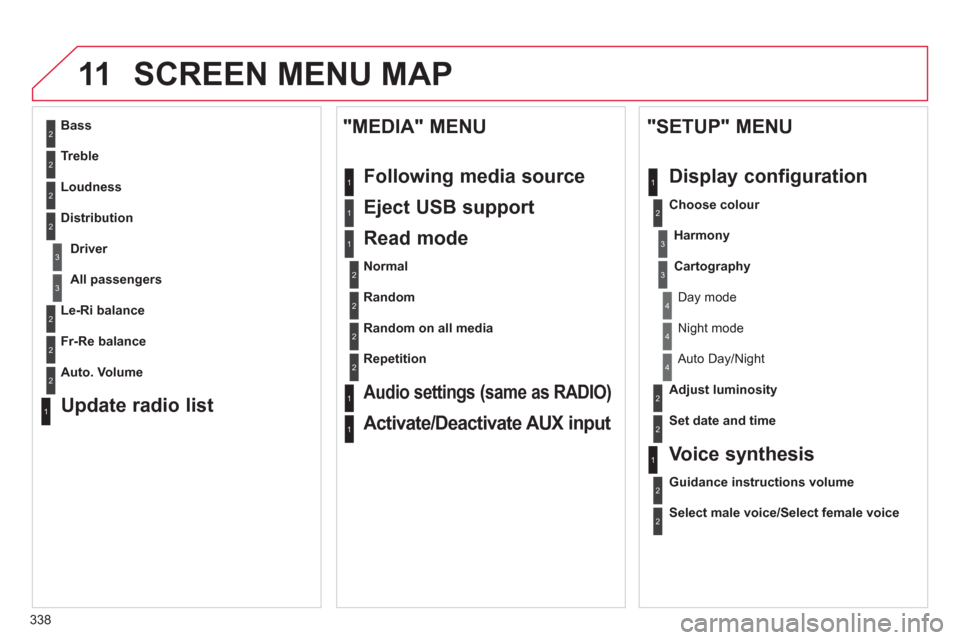 11 SCREEN MENU MAP

2 Bass

2 Treble

2 Loudness

2 Distribution

3 Driver

3 All passengers

2 Le-Ri balance

2 Fr-Re balance

2 Auto. Volume

1 Update radio list

"MEDIA" MENU

1 Following media source

1 Eject USB support

1 Read mode

2 Normal

2 Random

2 Random on all media

2 Repetition

1 Audio settings (same as RADIO)

1 Activate/Deactivate AUX input

"SETUP" MENU

1 Display configuration

2 Choose colour

3 Harmony

3 Cartography

4 Day mode

4 Night mode

4 Auto Day/Night

2 Adjust luminosity

2 Set date and time

1 Voice synthesis

2 Guidance instructions volume

2 Select male voice/Select female voice

338

carmanualsonline.info